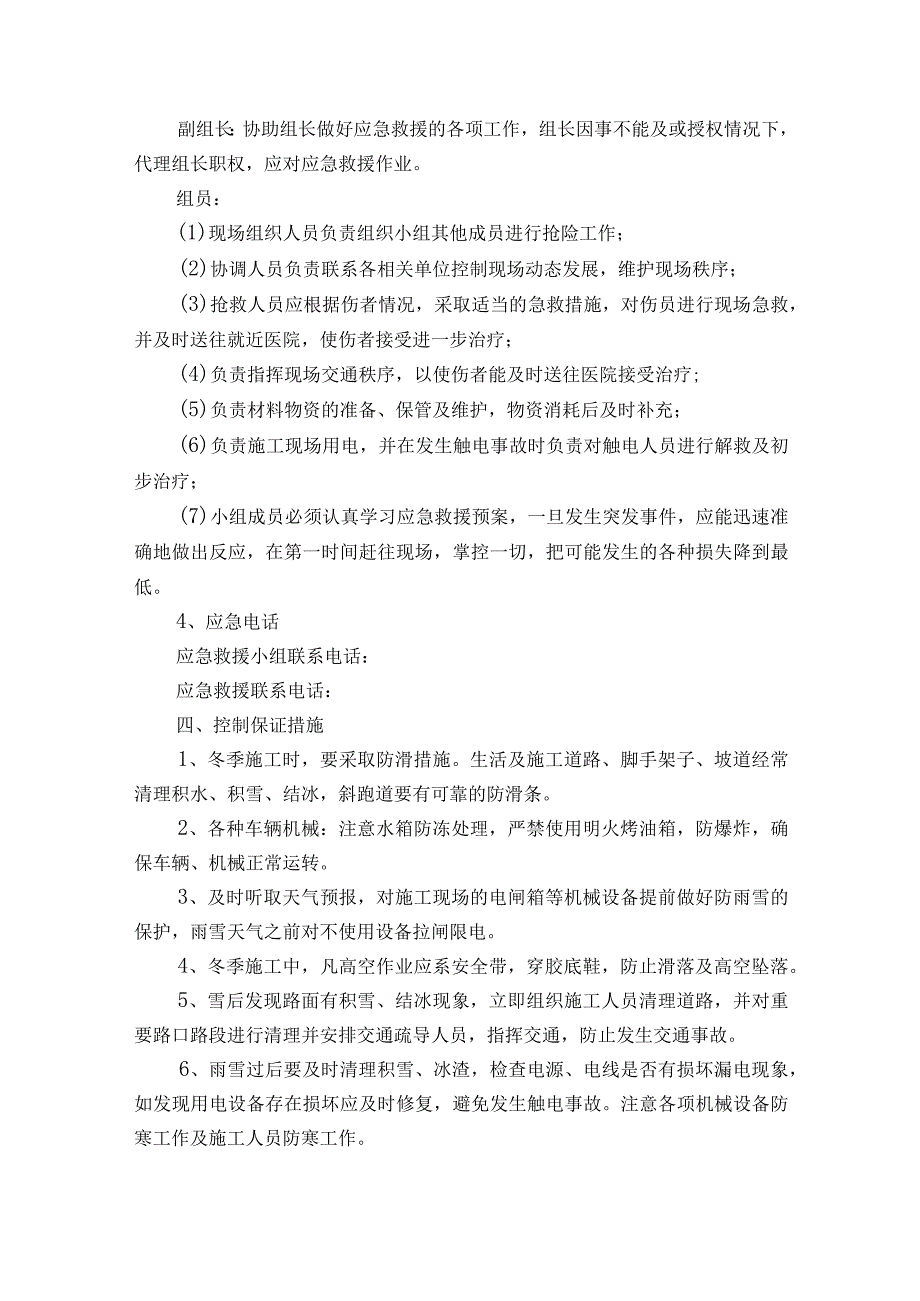 副组长:协助组长做好应急救援的各项工作，组长因事不能及或授权情况下，代理组长职权，应对应急救援作业。

组员：

(1)现场组织人员负责组织小组其他成员进行抢险工作；

(2)协调人员负责联系各相关单位控制现场动态发展，维护现场秩序；

(3)抢救人员应根据伤者情况，采取适当的急救措施，对伤员进行现场急救，并及时送往就近医院，使伤者接受进一步治疗；

(4)负责指挥现场交通秩序，以使伤者能及时送往医院接受治疗；

(5)负责材料物资的准备、保管及维护，物资消耗后及时补充；

(6)负责施工现场用电，并在发生触电事故时负责对触电人员进行解救及初步治疗；

(7)小组成员必须认真学习应急救援预案，一旦发生突发事件，应能迅速准确地做出反应，在第一时间赶往现场，掌控一切，把可能发生的各种损失降到最低。

4、应急电话

应急救援小组联系电话：

应急救援联系电话：

四、控制保证措施

1、冬季施工时，要采取防滑措施。生活及施工道路、脚手架子、坡道经常清理积水、积雪、结冰，斜跑道要有可靠的防滑条。

2、各种车辆机械：注意水箱防冻处理，严禁使用明火烤油箱，防爆炸，确保车辆、机械正常运转。

3、及时听取天气预报，对施工现场的电闸箱等机械设备提前做好防雨雪的保护，雨雪天气之前对不使用设备拉闸限电。

4、冬季施工中，凡高空作业应系安全带，穿胶底鞋，防止滑落及高空坠落。

5、雪后发现路面有积雪、结冰现象，立即组织施工人员清理道路，并对重要路口路段进行清理并安排交通疏导人员，指挥交通，防止发生交通事故。

6、雨雪过后要及时清理积雪、冰渣，检查电源、电线是否有损坏漏电现象，如发现用电设备存在损坏应及时修复，避免发生触电事故。注意各项机械设备防寒工作及施工人员防寒工作。